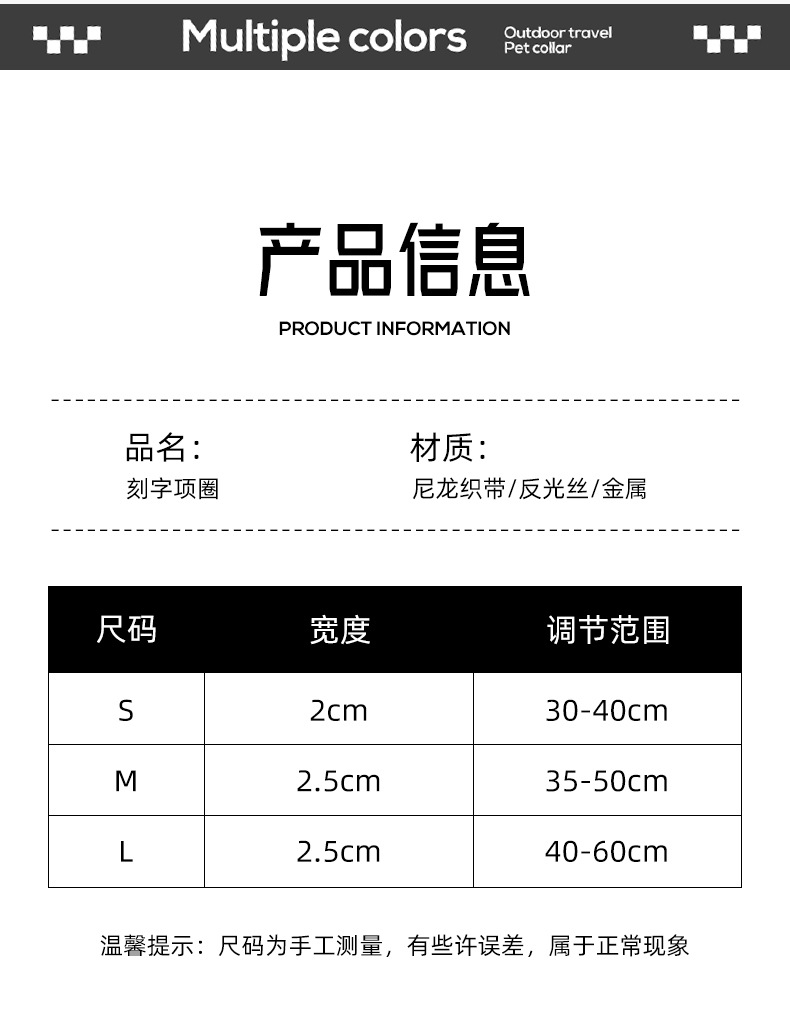 Multiple colors Outdoor travel Pet collar

产品信息
PRODUCT INFORMATION

品名:
刻字项圈

材质:
尼龙织带/反光丝/金属

| 尺码 | 宽度 | 调节范围 |
|---|---|---|
| S | 2cm | 30-40cm |
| M | 2.5cm | 35-50cm |
| L | 2.5cm | 40-60cm |

温馨提示：尺码为手工测量，有些许误差，属于正常现象